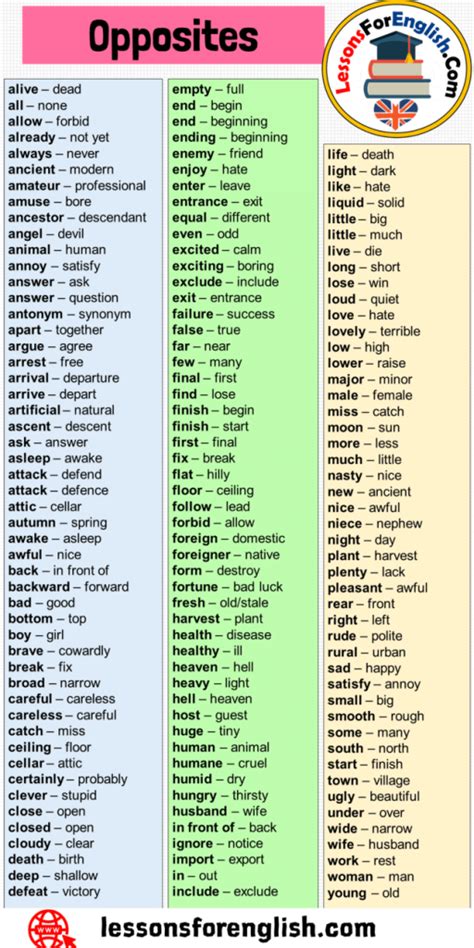 Opposites

LessonsForEnglish.Com

alive – dead
all – none
allow – forbid
already – not yet
always – never
ancient – modern
amateur – professional
amuse – bore
ancestor – descendant
angel – devil
animal – human
annoy – satisfy
answer – ask
answer – question
antonym – synonym
apart – together
argue – agree
arrest – free
arrival – departure
arrive – depart
artificial – natural
ascent – descent
ask – answer
asleep – awake
attack – defend
attack – defence
attic – cellar
autumn – spring
awake – asleep
awful – nice
back – in front of
backward – forward
bad – good
bottom – top
boy – girl
brave – cowardly
break – fix
broad – narrow
careful – careless
careless – careful
catch – miss
ceiling – floor
cellar – attic
certainly – probably
clever – stupid
close – open
closed – open
cloudy – clear
death – birth
deep – shallow
defeat – victory

empty – full
end – begin
end – beginning
ending – beginning
enemy – friend
enjoy – hate
enter – leave
entrance – exit
equal – different
even – odd
excited – calm
exciting – boring
exclude – include
exit – entrance
failure – success
false – true
far – near
few – many
final – first
find – lose
finish – begin
finish – start
first – final
fix – break
flat – hilly
floor – ceiling
follow – lead
forbid – allow
foreign – domestic
foreigner – native
form – destroy
fortune – bad luck
fresh – old/stale
harvest – plant
health – disease
healthy – ill
heaven – hell
heavy – light
hell – heaven
host – guest
huge – tiny
human – animal
humane – cruel
humid – dry
hungry – thirsty
husband – wife
in front of – back
ignore – notice
import – export
in – out
include – exclude

life – death
light – dark
like – hate
liquid – solid
little – big
little – much
live – die
long – short
lose – win
loud – quiet
love – hate
lovely – terrible
low – high
lower – raise
major – minor
male – female
miss – catch
moon – sun
more – less
much – little
nasty – nice
new – ancient
nice – awful
niece – nephew
night – day
plant – harvest
plenty – lack
pleasant – awful
rear – front
right – left
rude – polite
rural – urban
sad – happy
satisfy – annoy
small – big
smooth – rough
some – many
south – north
start – finish
town – village
ugly – beautiful
under – over
wide – narrow
wife – husband
work – rest
woman – man
young – old

lessonsforenglish.com